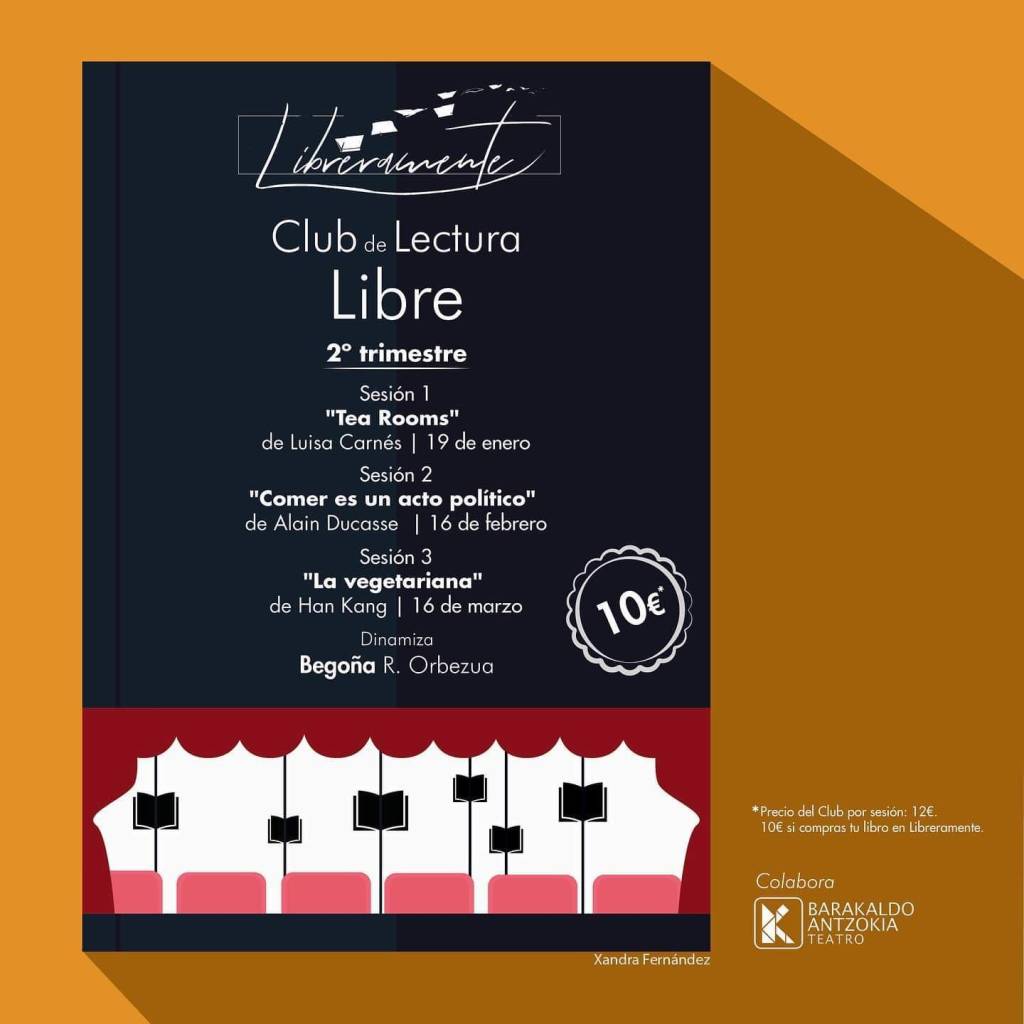 Libreramente

Club de Lectura
Libre

2º trimestre

Sesión 1
"Tea Rooms"
de Luisa Carnés | 19 de enero

Sesión 2
"Comer es un acto político"
de Alain Ducasse | 16 de febrero

Sesión 3
"La vegetariana"
de Han Kang | 16 de marzo

10€*

Dinamiza
Begoña R. Orbezua

*Precio del Club por sesión: 12€.
10€ si compras tu libro en Libreramente.

Colabora
BARAKALDO ANTZOKIA TEATRO

Xandra Fernández